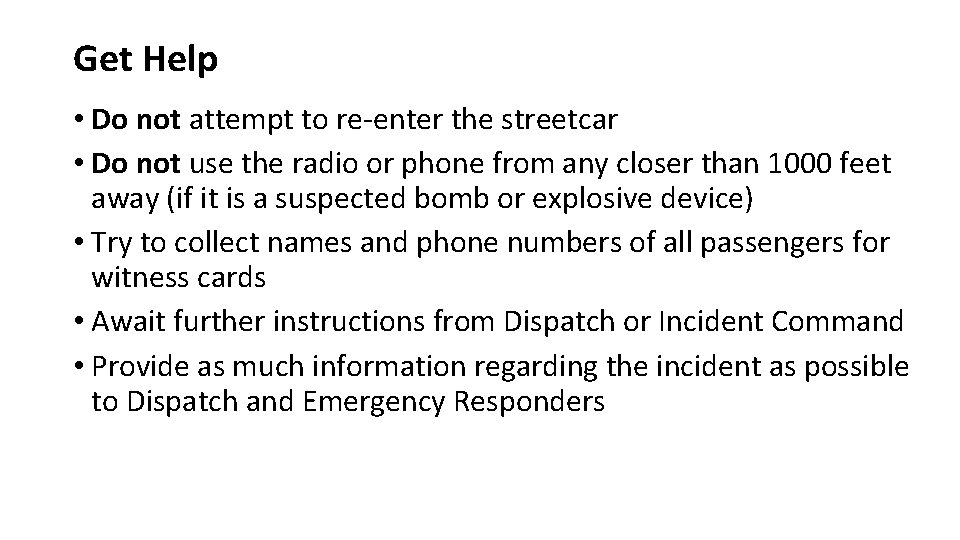 Get Help

• Do not attempt to re-enter the streetcar
• Do not use the radio or phone from any closer than 1000 feet away (if it is a suspected bomb or explosive device)
• Try to collect names and phone numbers of all passengers for witness cards
• Await further instructions from Dispatch or Incident Command
• Provide as much information regarding the incident as possible to Dispatch and Emergency Responders